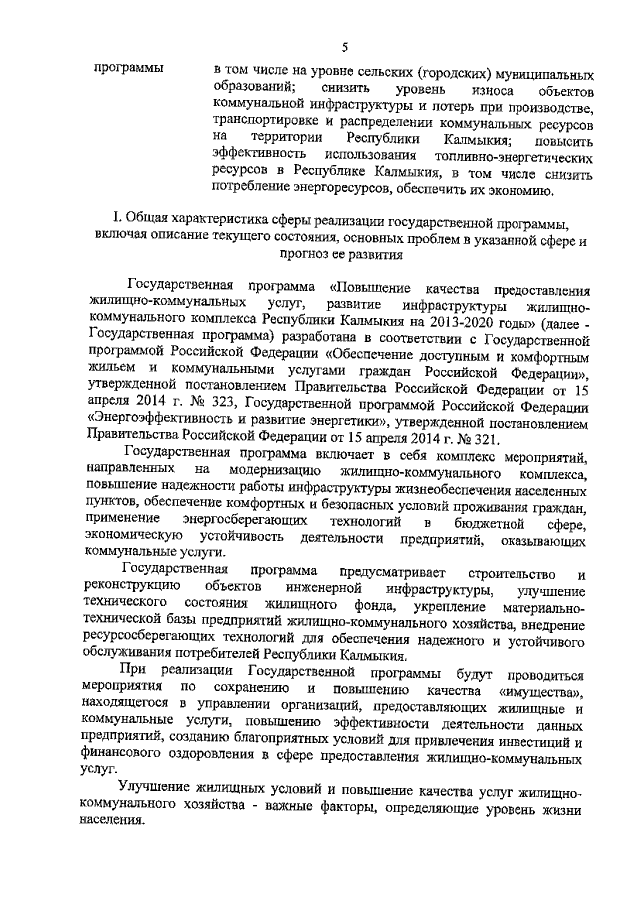 5

программы

в том числе на уровне сельских (городских) муниципальных образований; снизить уровень износа объектов коммунальной инфраструктуры и потерь при производстве, транспортировке и распределении коммунальных ресурсов на территории Республики Калмыкия; повысить эффективность использования топливно-энергетических ресурсов в Республике Калмыкия, в том числе снизить потребление энергоресурсов, обеспечить их экономию.

I. Общая характеристика сферы реализации государственной программы, включая описание текущего состояния, основных проблем в указанной сфере и прогноз ее развития

Государственная программа «Повышение качества предоставления жилищно-коммунальных услуг, развитие инфраструктуры жилищно-коммунального комплекса Республики Калмыкия на 2013-2020 годы» (далее - Государственная программа) разработана в соответствии с Государственной программой Российской Федерации «Обеспечение доступным и комфортным жильем и коммунальными услугами граждан Российской Федерации», утвержденной постановлением Правительства Российской Федерации от 15 апреля 2014 г. № 323, Государственной программой Российской Федерации «Энергоэффективность и развитие энергетики», утвержденной постановлением Правительства Российской Федерации от 15 апреля 2014 г. № 321.

Государственная программа включает в себя комплекс мероприятий, направленных на модернизацию жилищно-коммунального комплекса, повышение надежности работы инфраструктуры жизнеобеспечения населенных пунктов, обеспечение комфортных и безопасных условий проживания граждан, применение энергосберегающих технологий в бюджетной сфере, экономическую устойчивость деятельности предприятий, оказывающих коммунальные услуги.

Государственная программа предусматривает строительство и реконструкцию объектов инженерной инфраструктуры, улучшение технического состояния жилищного фонда, укрепление материально-технической базы предприятий жилищно-коммунального хозяйства, внедрение ресурсосберегающих технологий для обеспечения надежного и устойчивого обслуживания потребителей Республики Калмыкия.

При реализации Государственной программы будут проводиться мероприятия по сохранению и повышению качества «имущества», находящегося в управлении организаций, предоставляющих жилищные и коммунальные услуги, повышению эффективности деятельности данных предприятий, созданию благоприятных условий для привлечения инвестиций и финансового оздоровления в сфере предоставления жилищно-коммунальных услуг.

Улучшение жилищных условий и повышение качества услуг жилищно-коммунального хозяйства - важные факторы, определяющие уровень жизни населения.